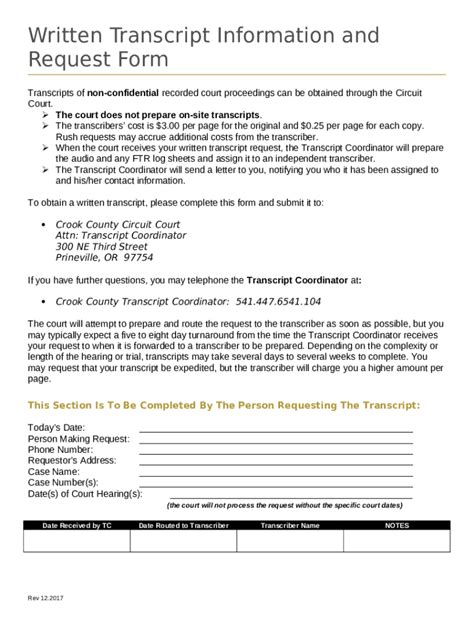 Written Transcript Information and Request Form

Transcripts of non-confidential recorded court proceedings can be obtained through the Circuit Court.

➢ The court does not prepare on-site transcripts.
➢ The transcribers' cost is $3.00 per page for the original and $0.25 per page for each copy. Rush requests may accrue additional costs from the transcriber.
➢ When the court receives your written transcript request, the Transcript Coordinator will prepare the audio and any FTR log sheets and assign it to an independent transcriber.
➢ The Transcript Coordinator will send a letter to you, notifying you who it has been assigned to and his/her contact information.

To obtain a written transcript, please complete this form and submit it to:

• Crook County Circuit Court
Attn: Transcript Coordinator
300 NE Third Street
Prineville, OR 97754

If you have further questions, you may telephone the Transcript Coordinator at:

• Crook County Transcript Coordinator: 541.447.6541.104

The court will attempt to prepare and route the request to the transcriber as soon as possible, but you may typically expect a five to eight day turnaround from the time the Transcript Coordinator receives your request to when it is forwarded to a transcriber to be prepared. Depending on the complexity or length of the hearing or trial, transcripts may take several days to several weeks to complete. You may request that your transcript be expedited, but the transcriber will charge you a higher amount per page.

This Section Is To Be Completed By The Person Requesting The Transcript:

Today's Date:
Person Making Request:
Phone Number:
Requestor's Address:
Case Name:
Case Number(s):
Date(s) of Court Hearing(s):
(the court will not process the request without the specific court dates)

| Date Received by TC | Date Routed to Transcriber | Transcriber Name | NOTES |
|---|---|---|---|
| | | | |

Rev 12.2017